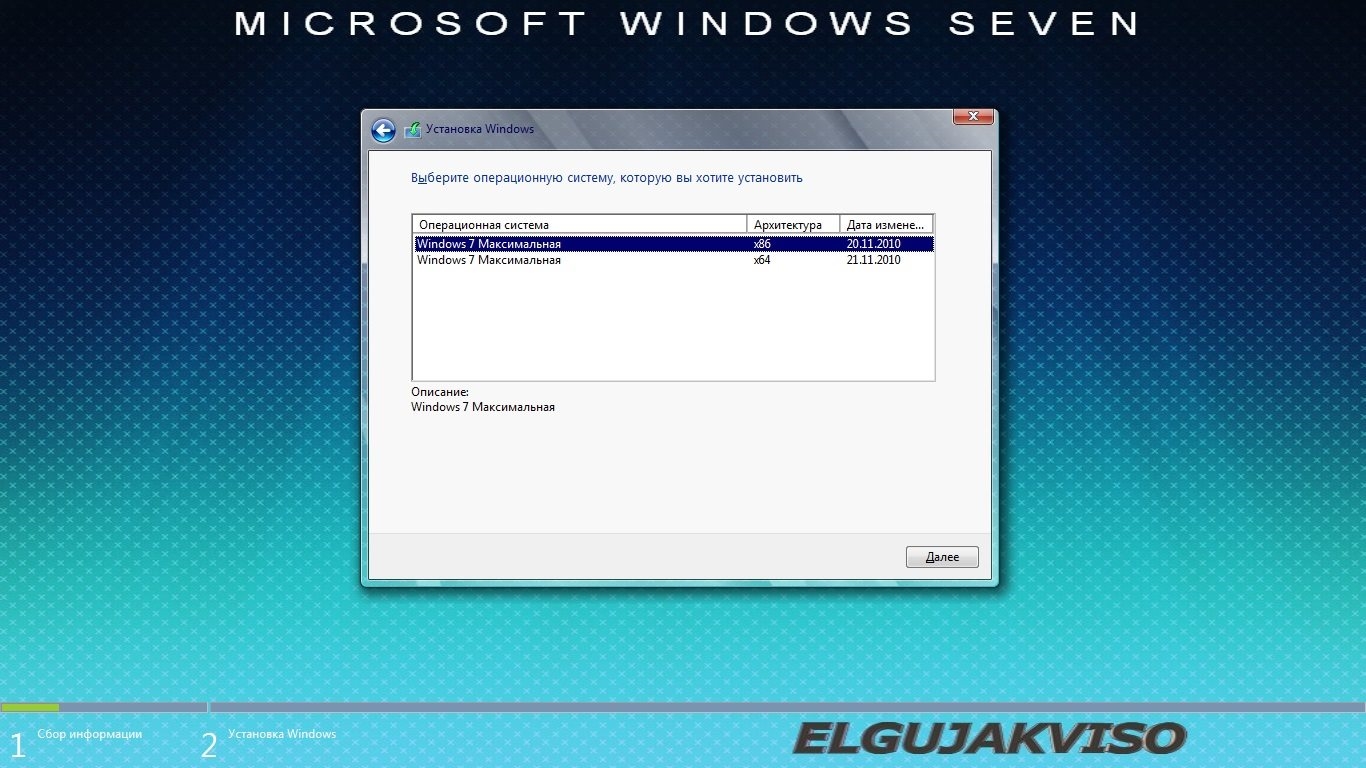 MICROSOFT WINDOWS SEVEN

Установка Windows

Выберите операционную систему, которую вы хотите установить

| Операционная система | Архитектура | Дата измене... |
|---|---|---|
| Windows 7 Максимальная | x86 | 20.11.2010 |
| Windows 7 Максимальная | x64 | 21.11.2010 |

Описание:
Windows 7 Максимальная

Далее

1 Сбор информации
2 Установка Windows

ELGUJAKVISO